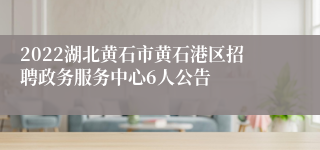 2022湖北黄石市黄石港区招聘政务服务中心6人公告